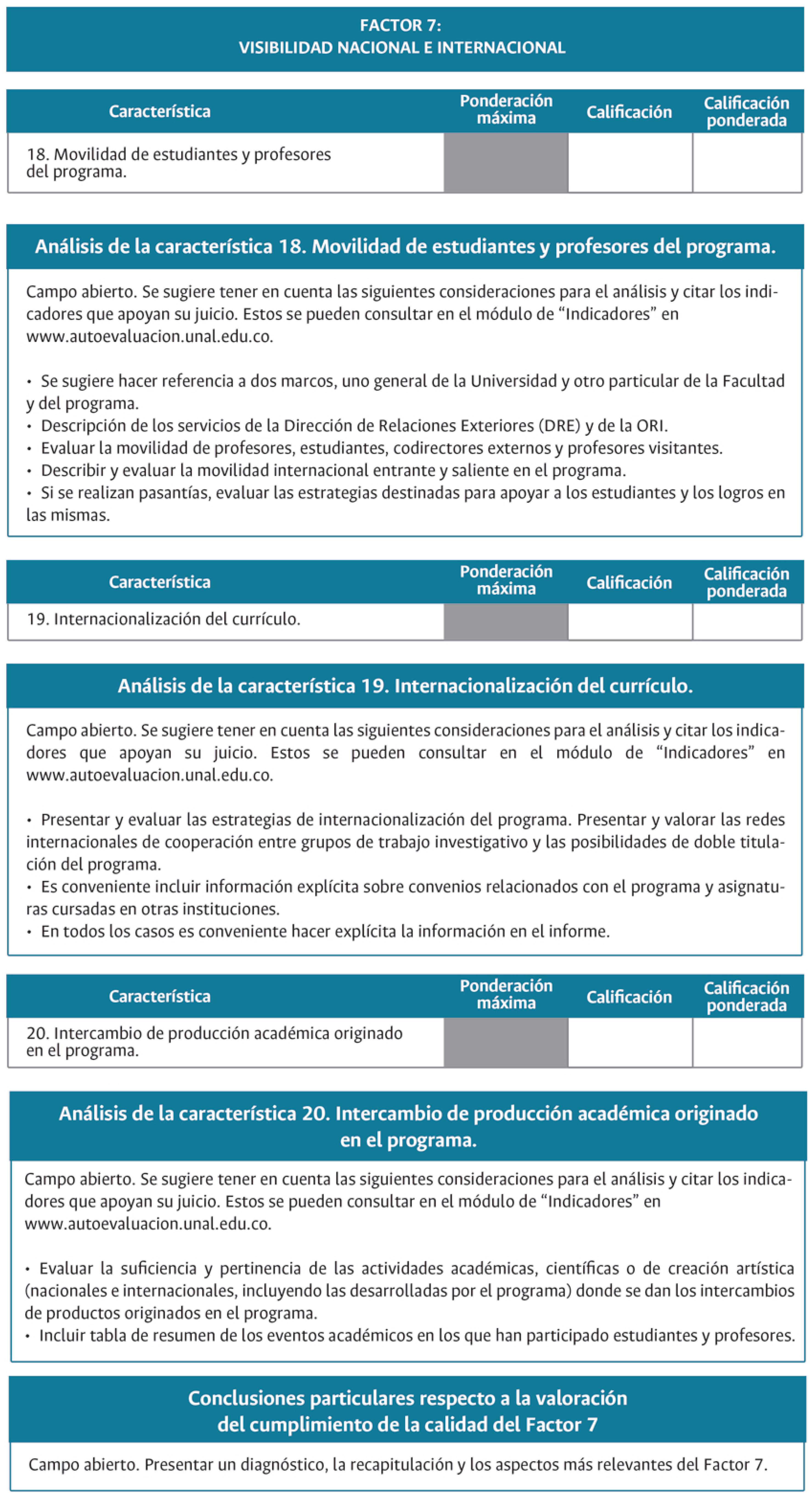 FACTOR 7:
VISIBILIDAD NACIONAL E INTERNACIONAL

| Característica | Ponderación máxima | Calificación | Calificación ponderada |
|---|---|---|---|
| 18. Movilidad de estudiantes y profesores del programa. | | | |

Análisis de la característica 18. Movilidad de estudiantes y profesores del programa.

Campo abierto. Se sugiere tener en cuenta las siguientes consideraciones para el análisis y citar los indicadores que apoyan su juicio. Estos se pueden consultar en el módulo de “Indicadores” en www.autoevaluacion.unal.edu.co.

• Se sugiere hacer referencia a dos marcos, uno general de la Universidad y otro particular de la Facultad y del programa.
• Descripción de los servicios de la Dirección de Relaciones Exteriores (DRE) y de la ORI.
• Evaluar la movilidad de profesores, estudiantes, codirectores externos y profesores visitantes.
• Describir y evaluar la movilidad internacional entrante y saliente en el programa.
• Si se realizan pasantías, evaluar las estrategias destinadas para apoyar a los estudiantes y los logros en las mismas.

| Característica | Ponderación máxima | Calificación | Calificación ponderada |
|---|---|---|---|
| 19. Internacionalización del currículo. | | | |

Análisis de la característica 19. Internacionalización del currículo.

Campo abierto. Se sugiere tener en cuenta las siguientes consideraciones para el análisis y citar los indicadores que apoyan su juicio. Estos se pueden consultar en el módulo de “Indicadores” en www.autoevaluacion.unal.edu.co.

• Presentar y evaluar las estrategias de internacionalización del programa. Presentar y valorar las redes internacionales de cooperación entre grupos de trabajo investigativo y las posibilidades de doble titulación del programa.
• Es conveniente incluir información explícita sobre convenios relacionados con el programa y asignaturas cursadas en otras instituciones.
• En todos los casos es conveniente hacer explícita la información en el informe.

| Característica | Ponderación máxima | Calificación | Calificación ponderada |
|---|---|---|---|
| 20. Intercambio de producción académica originado en el programa. | | | |

Análisis de la característica 20. Intercambio de producción académica originado en el programa.

Campo abierto. Se sugiere tener en cuenta las siguientes consideraciones para el análisis y citar los indicadores que apoyan su juicio. Estos se pueden consultar en el módulo de “Indicadores” en www.autoevaluacion.unal.edu.co.

• Evaluar la suficiencia y pertinencia de las actividades académicas, científicas o de creación artística (nacionales e internacionales, incluyendo las desarrolladas por el programa) donde se dan los intercambios de productos originados en el programa.
• Incluir tabla de resumen de los eventos académicos en los que han participado estudiantes y profesores.

Conclusiones particulares respecto a la valoración del cumplimiento de la calidad del Factor 7

Campo abierto. Presentar un diagnóstico, la recapitulación y los aspectos más relevantes del Factor 7.